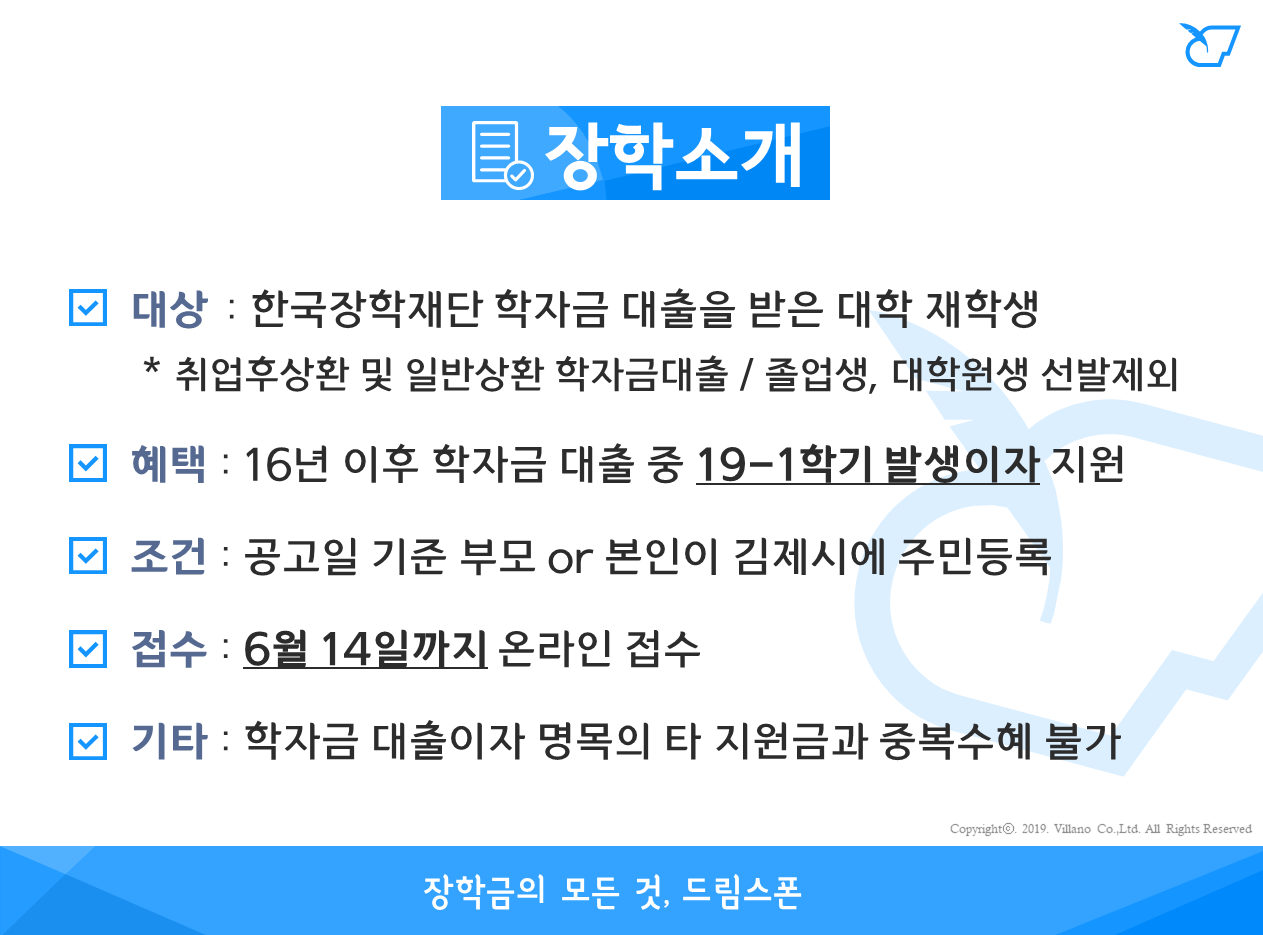 장학소개

☑ 대상 : 한국장학재단 학자금 대출을 받은 대학 재학생
* 취업후상환 및 일반상환 학자금대출 / 졸업생, 대학원생 선발제외

☑ 혜택 : 16년 이후 학자금 대출 중 19-1학기 발생이자 지원

☑ 조건 : 공고일 기준 부모 or 본인이 김제시에 주민등록

☑ 접수 : 6월 14일까지 온라인 접수

☑ 기타 : 학자금 대출이자 명목의 타 지원금과 중복수혜 불가

Copyright©. 2019. Villano Co.,Ltd. All Rights Reserved

장학금의 모든 것, 드림스폰